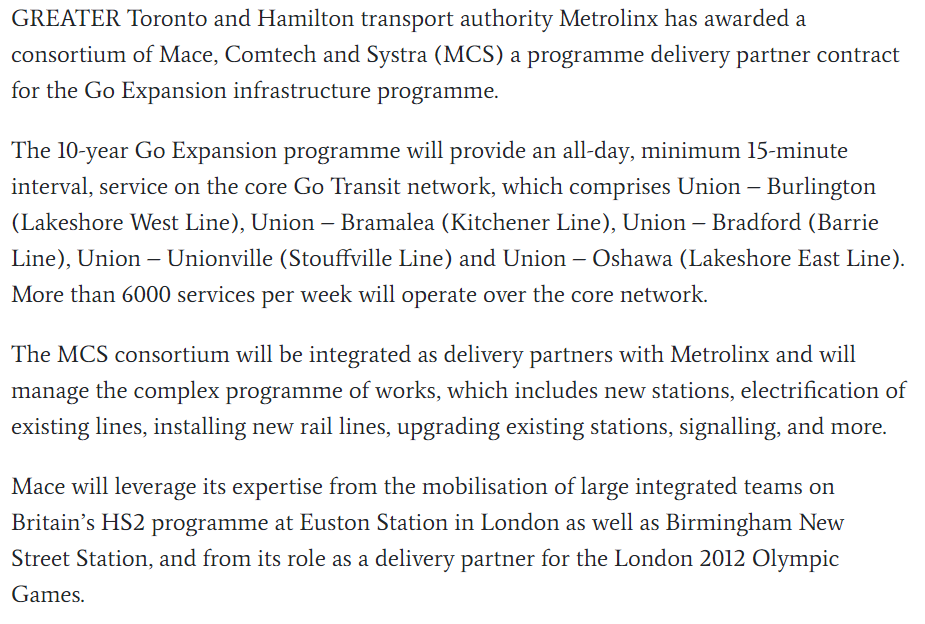 GREATER Toronto and Hamilton transport authority Metrolinx has awarded a consortium of Mace, Comtech and Systra (MCS) a programme delivery partner contract for the Go Expansion infrastructure programme.

The 10-year Go Expansion programme will provide an all-day, minimum 15-minute interval, service on the core Go Transit network, which comprises Union – Burlington (Lakeshore West Line), Union – Bramalea (Kitchener Line), Union – Bradford (Barrie Line), Union – Unionville (Stouffville Line) and Union – Oshawa (Lakeshore East Line). More than 6000 services per week will operate over the core network.

The MCS consortium will be integrated as delivery partners with Metrolinx and will manage the complex programme of works, which includes new stations, electrification of existing lines, installing new rail lines, upgrading existing stations, signalling, and more.

Mace will leverage its expertise from the mobilisation of large integrated teams on Britain's HS2 programme at Euston Station in London as well as Birmingham New Street Station, and from its role as a delivery partner for the London 2012 Olympic Games.